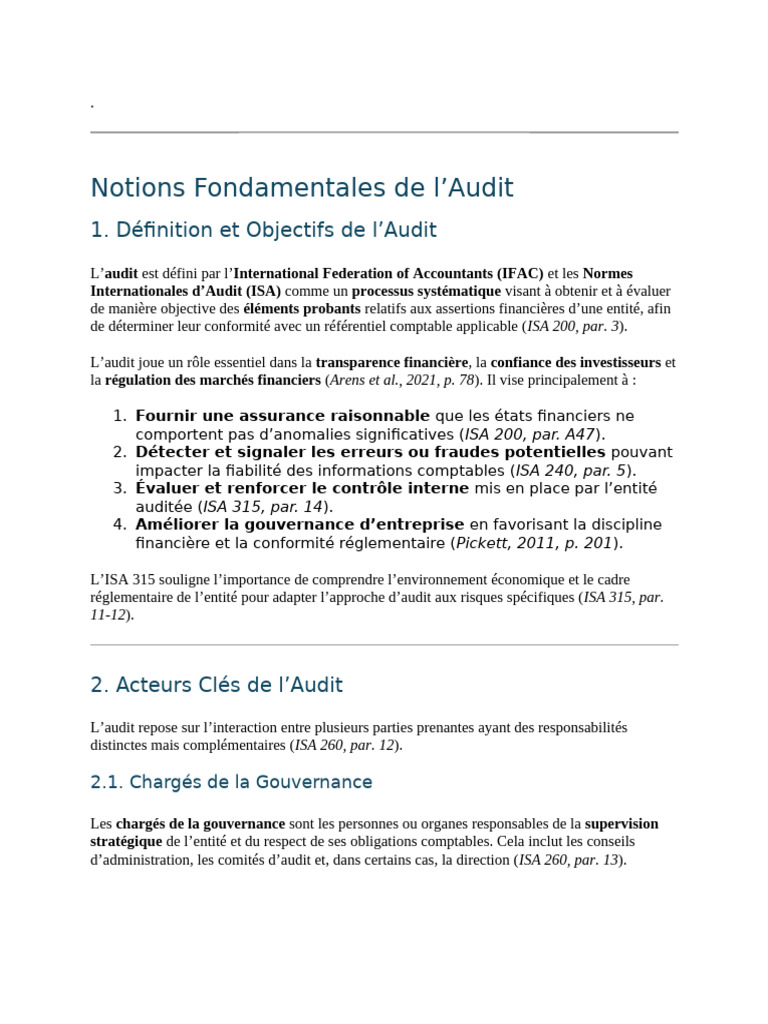 .

Notions Fondamentales de l’Audit

1. Définition et Objectifs de l’Audit

L’audit est défini par l’International Federation of Accountants (IFAC) et les Normes Internationales d’Audit (ISA) comme un processus systématique visant à obtenir et à évaluer de manière objective des éléments probants relatifs aux assertions financières d’une entité, afin de déterminer leur conformité avec un référentiel comptable applicable (ISA 200, par. 3).

L’audit joue un rôle essentiel dans la transparence financière, la confiance des investisseurs et la régulation des marchés financiers (Arens et al., 2021, p. 78). Il vise principalement à :

1. Fournir une assurance raisonnable que les états financiers ne comportent pas d’anomalies significatives (ISA 200, par. A47).
2. Détecter et signaler les erreurs ou fraudes potentielles pouvant impacter la fiabilité des informations comptables (ISA 240, par. 5).
3. Évaluer et renforcer le contrôle interne mis en place par l’entité auditée (ISA 315, par. 14).
4. Améliorer la gouvernance d’entreprise en favorisant la discipline financière et la conformité réglementaire (Pickett, 2011, p. 201).

L’ISA 315 souligne l’importance de comprendre l’environnement économique et le cadre réglementaire de l’entité pour adapter l’approche d’audit aux risques spécifiques (ISA 315, par. 11-12).

2. Acteurs Clés de l’Audit

L’audit repose sur l’interaction entre plusieurs parties prenantes ayant des responsabilités distinctes mais complémentaires (ISA 260, par. 12).

2.1. Chargés de la Gouvernance

Les chargés de la gouvernance sont les personnes ou organes responsables de la supervision stratégique de l’entité et du respect de ses obligations comptables. Cela inclut les conseils d’administration, les comités d’audit et, dans certains cas, la direction (ISA 260, par. 13).